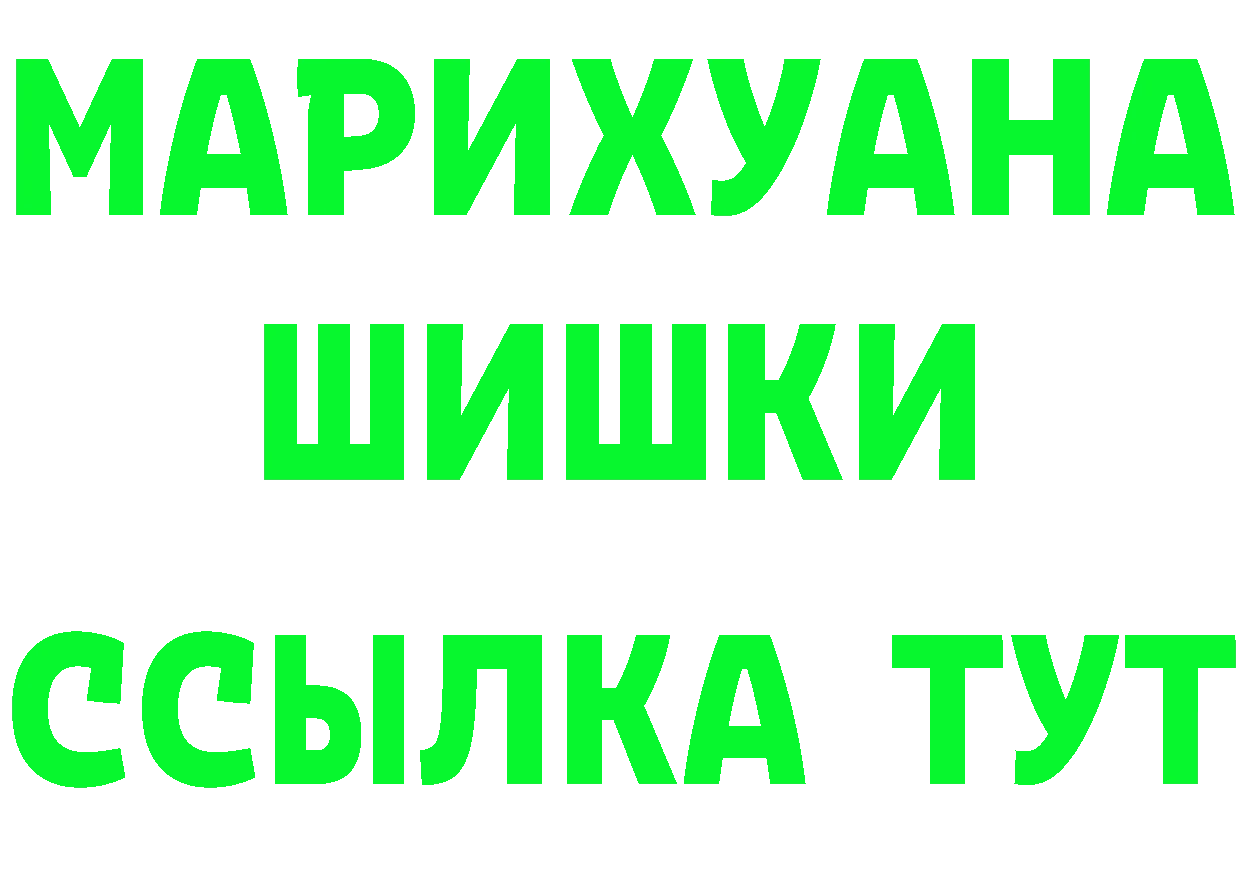 МАРИХУАНА
ШИШКИ
ССЫЛКА ТУТ